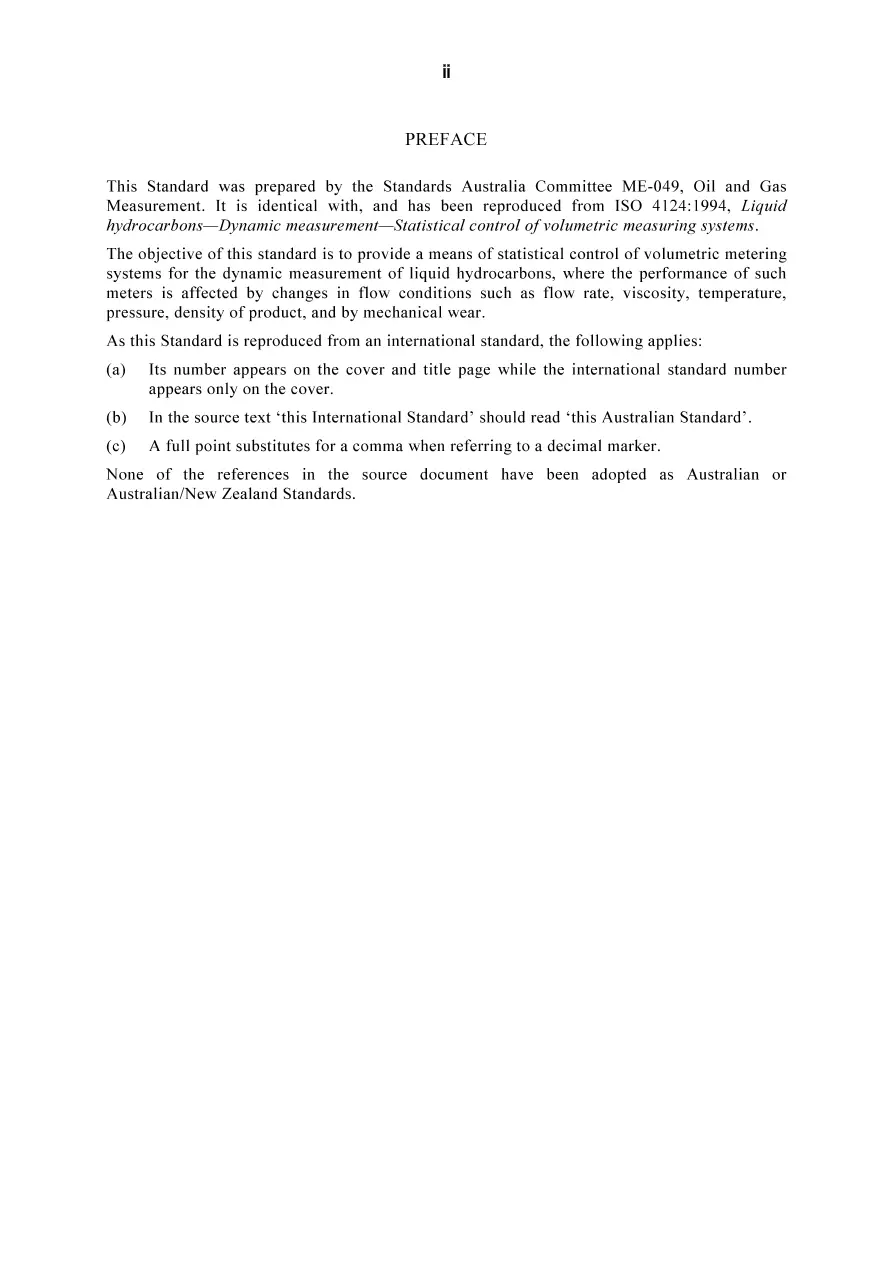 ii

PREFACE

This Standard was prepared by the Standards Australia Committee ME-049, Oil and Gas Measurement. It is identical with, and has been reproduced from ISO 4124:1994, Liquid hydrocarbons—Dynamic measurement—Statistical control of volumetric measuring systems.

The objective of this standard is to provide a means of statistical control of volumetric metering systems for the dynamic measurement of liquid hydrocarbons, where the performance of such meters is affected by changes in flow conditions such as flow rate, viscosity, temperature, pressure, density of product, and by mechanical wear.

As this Standard is reproduced from an international standard, the following applies:

(a) Its number appears on the cover and title page while the international standard number appears only on the cover.

(b) In the source text 'this International Standard' should read 'this Australian Standard'.

(c) A full point substitutes for a comma when referring to a decimal marker.

None of the references in the source document have been adopted as Australian or Australian/New Zealand Standards.